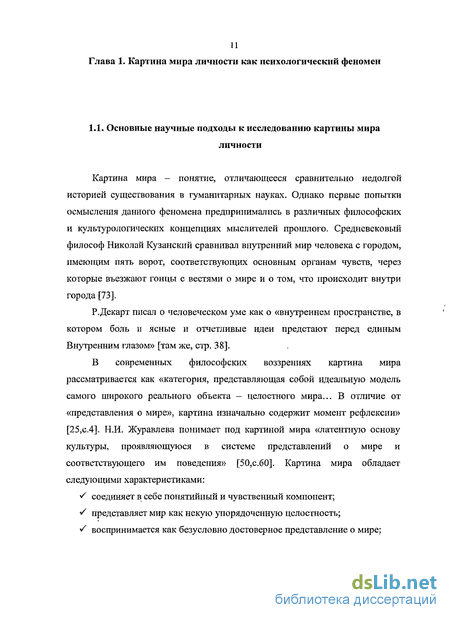 11

Глава 1. Картина мира личности как психологический феномен

1.1. Основные научные подходы к исследованию картины мира личности

Картина мира – понятие, отличающееся сравнительно недолгой историей существования в гуманитарных науках. Однако первые попытки осмысления данного феномена предпринимались в различных философских и культурологических концепциях мыслителей прошлого. Средневековый философ Николай Кузанский сравнивал внутренний мир человека с городом, имеющим пять ворот, соответствующих основным органам чувств, через которые въезжают гонцы с вестями о мире и о том, что происходит внутри города [73].

Р.Декарт писал о человеческом уме как о «внутреннем пространстве, в котором боль и ясные и отчетливые идеи предстают перед единым Внутренним глазом» [там же, стр. 38].

В современных философских воззрениях картина мира рассматривается как «категория, представляющая собой идеальную модель самого широкого реального объекта – целостного мира… В отличие от «представления о мире», картина изначально содержит момент рефлексии» [25,с.4]. Н.И. Журавлева понимает под картиной мира «латентную основу культуры, проявляющуюся в системе представлений о мире и соответствующего им поведения» [50,с.60]. Картина мира обладает следующими характеристиками:

✓ соединяет в себе понятийный и чувственный компонент;
✓ представляет мир как некую упорядоченную целостность;
✓ воспринимается как безусловно достоверное представление о мире;

dsLib.net
библиотека диссертаций